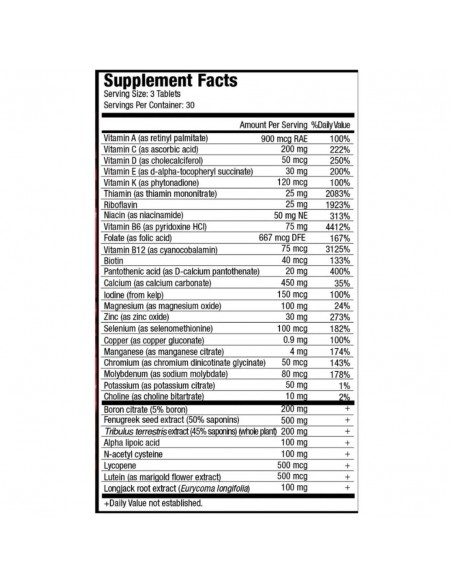 Supplement Facts
Serving Size: 3 Tablets
Servings Per Container: 30

| | Amount Per Serving | %Daily Value |
|---|---|---|
| Vitamin A (as retinyl palmitate) | 900 mcg RAE | 100% |
| Vitamin C (as ascorbic acid) | 200 mg | 222% |
| Vitamin D (as cholecalciferol) | 50 mcg | 250% |
| Vitamin E (as d-alpha-tocopheryl succinate) | 30 mg | 200% |
| Vitamin K (as phytonadione) | 120 mcg | 100% |
| Thiamin (as thiamin mononitrate) | 25 mg | 2083% |
| Riboflavin | 25 mg | 1923% |
| Niacin (as niacinamide) | 50 mg NE | 313% |
| Vitamin B6 (as pyridoxine HCl) | 75 mg | 4412% |
| Folate (as folic acid) | 667 mcg DFE | 167% |
| Vitamin B12 (as cyanocobalamin) | 75 mcg | 3125% |
| Biotin | 40 mcg | 133% |
| Pantothenic acid (as D-calcium pantothenate) | 20 mg | 400% |
| Calcium (as calcium carbonate) | 450 mg | 35% |
| Iodine (from kelp) | 150 mcg | 100% |
| Magnesium (as magnesium oxide) | 100 mg | 24% |
| Zinc (as zinc oxide) | 30 mg | 273% |
| Selenium (as selenomethionine) | 100 mcg | 182% |
| Copper (as copper gluconate) | 0.9 mg | 100% |
| Manganese (as manganese citrate) | 4 mg | 174% |
| Chromium (as chromium dinicotinate glycinate) | 50 mcg | 143% |
| Molybdenum (as sodium molybdate) | 80 mcg | 178% |
| Potassium (as potassium citrate) | 50 mg | 1% |
| Choline (as choline bitartrate) | 10 mg | 2% |
| Boron citrate (5% boron) | 200 mg | + |
| Fenugreek seed extract (50% saponins) | 500 mg | + |
| Tribulus terrestris extract (45% saponins) (whole plant) | 200 mg | + |
| Alpha lipoic acid | 100 mg | + |
| N-acetyl cysteine | 100 mg | + |
| Lycopene | 500 mcg | + |
| Lutein (as marigold flower extract) | 500 mcg | + |
| Longjack root extract (Eurycoma longifolia) | 100 mg | + |

+Daily Value not established.